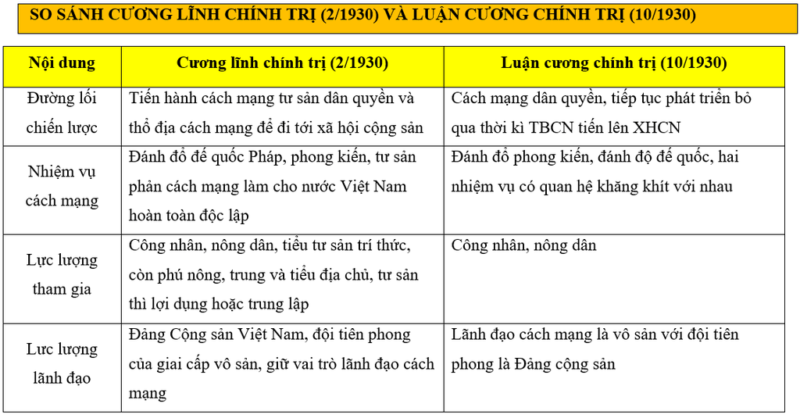 SO SÁNH CƯƠNG LĨNH CHÍNH TRỊ (2/1930) VÀ LUẬN CƯƠNG CHÍNH TRỊ (10/1930)

| Nội dung | Cương lĩnh chính trị (2/1930) | Luận cương chính trị (10/1930) |
|---|---|---|
| Đường lối chiến lược | Tiến hành cách mạng tư sản dân quyền và thổ địa cách mạng để đi tới xã hội cộng sản | Cách mạng dân quyền, tiếp tục phát triển bỏ qua thời kì TBCN tiến lên XHCN |
| Nhiệm vụ cách mạng | Đánh đổ đế quốc Pháp, phong kiến, tư sản phản cách mạng làm cho nước Việt Nam hoàn toàn độc lập | Đánh đổ phong kiến, đánh độ đế quốc, hai nhiệm vụ có quan hệ khăng khít với nhau |
| Lực lượng tham gia | Công nhân, nông dân, tiểu tư sản trí thức, còn phú nông, trung và tiểu địa chủ, tư sản thì lợi dụng hoặc trung lập | Công nhân, nông dân |
| Lưc lượng lãnh đạo | Đảng Cộng sản Việt Nam, đội tiên phong của giai cấp vô sản, giữ vai trò lãnh đạo cách mạng | Lãnh đạo cách mạng là vô sản với đội tiên phong là Đảng cộng sản |